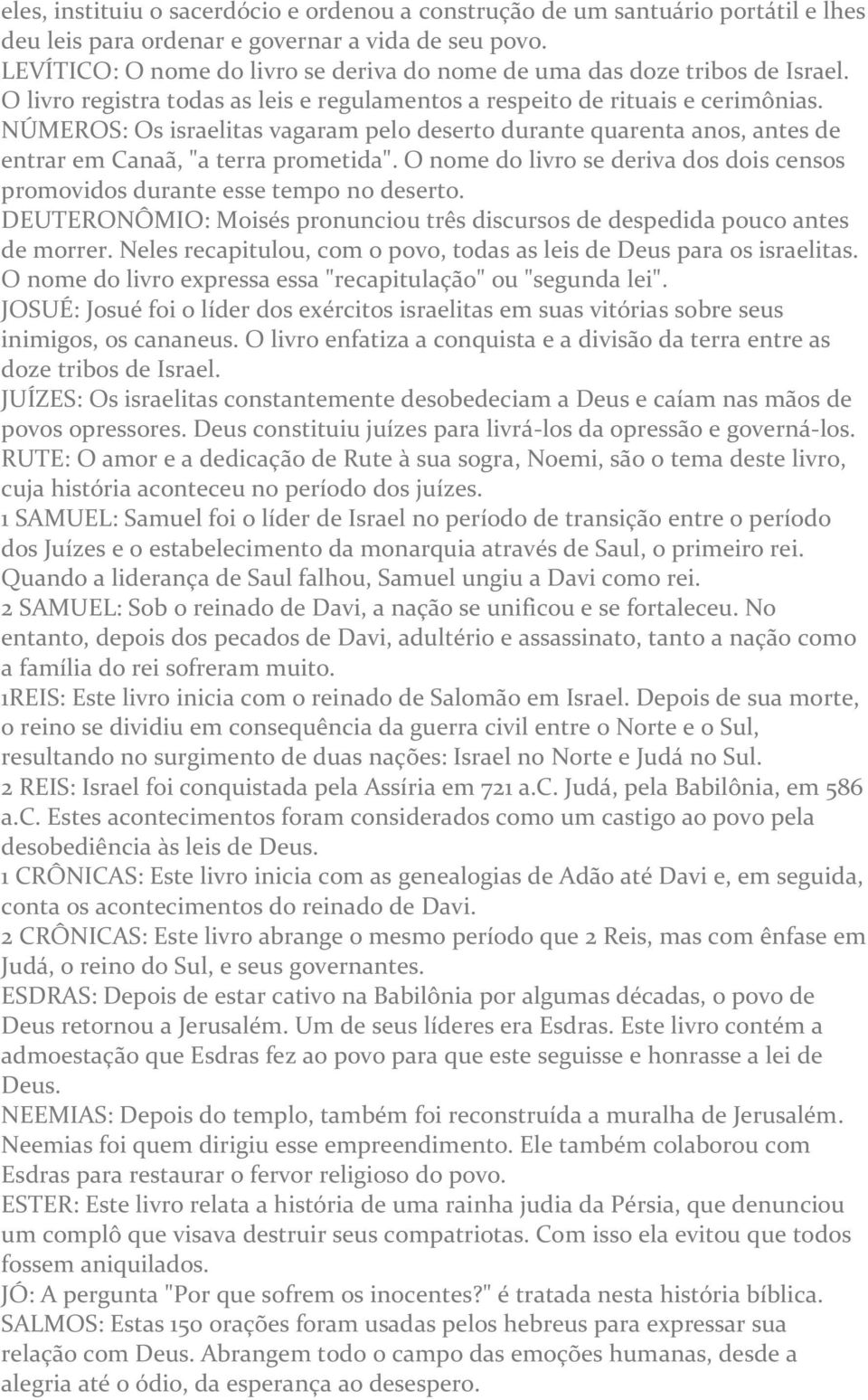 eles, instituiu o sacerdócio e ordenou a construção de um santuário portátil e lhes deu leis para ordenar e governar a vida de seu povo.
LEVÍTICO: O nome do livro se deriva do nome de uma das doze tribos de Israel. O livro registra todas as leis e regulamentos a respeito de rituais e cerimônias.
NÚMEROS: Os israelitas vagaram pelo deserto durante quarenta anos, antes de entrar em Canaã, "a terra prometida". O nome do livro se deriva dos dois censos promovidos durante esse tempo no deserto.
DEUTERONÔMIO: Moisés pronunciou três discursos de despedida pouco antes de morrer. Neles recapitulou, com o povo, todas as leis de Deus para os israelitas. O nome do livro expressa essa "recapitulação" ou "segunda lei".
JOSUÉ: Josué foi o líder dos exércitos israelitas em suas vitórias sobre seus inimigos, os cananeus. O livro enfatiza a conquista e a divisão da terra entre as doze tribos de Israel.
JUÍZES: Os israelitas constantemente desobedeciam a Deus e caíam nas mãos de povos opressores. Deus constituiu juízes para livrá-los da opressão e governá-los.
RUTE: O amor e a dedicação de Rute à sua sogra, Noemi, são o tema deste livro, cuja história aconteceu no período dos juízes.
1 SAMUEL: Samuel foi o líder de Israel no período de transição entre o período dos Juízes e o estabelecimento da monarquia através de Saul, o primeiro rei. Quando a liderança de Saul falhou, Samuel ungiu a Davi como rei.
2 SAMUEL: Sob o reinado de Davi, a nação se unificou e se fortaleceu. No entanto, depois dos pecados de Davi, adultério e assassinato, tanto a nação como a família do rei sofreram muito.
1REIS: Este livro inicia com o reinado de Salomão em Israel. Depois de sua morte, o reino se dividiu em consequência da guerra civil entre o Norte e o Sul, resultando no surgimento de duas nações: Israel no Norte e Judá no Sul.
2 REIS: Israel foi conquistada pela Assíria em 721 a.C. Judá, pela Babilônia, em 586 a.C. Estes acontecimentos foram considerados como um castigo ao povo pela desobediência às leis de Deus.
1 CRÔNICAS: Este livro inicia com as genealogias de Adão até Davi e, em seguida, conta os acontecimentos do reinado de Davi.
2 CRÔNICAS: Este livro abrange o mesmo período que 2 Reis, mas com ênfase em Judá, o reino do Sul, e seus governantes.
ESDRAS: Depois de estar cativo na Babilônia por algumas décadas, o povo de Deus retornou a Jerusalém. Um de seus líderes era Esdras. Este livro contém a admoestação que Esdras fez ao povo para que este seguisse e honrasse a lei de Deus.
NEEMIAS: Depois do templo, também foi reconstruída a muralha de Jerusalém. Neemias foi quem dirigiu esse empreendimento. Ele também colaborou com Esdras para restaurar o fervor religioso do povo.
ESTER: Este livro relata a história de uma rainha judia da Pérsia, que denunciou um complô que visava destruir seus compatriotas. Com isso ela evitou que todos fossem aniquilados.
JÓ: A pergunta "Por que sofrem os inocentes?" é tratada nesta história bíblica.
SALMOS: Estas 150 orações foram usadas pelos hebreus para expressar sua relação com Deus. Abrangem todo o campo das emoções humanas, desde a alegria até o ódio, da esperança ao desespero.